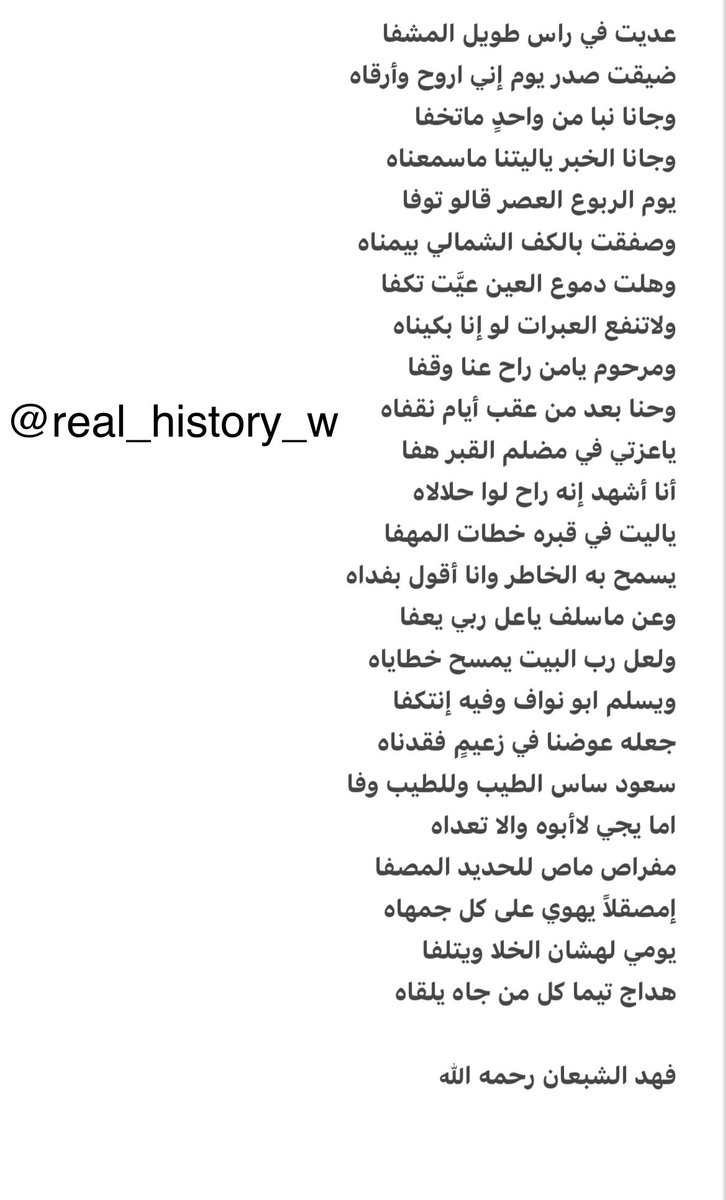 عديت في راس طويل المشفا
ضيقت صدر يوم إني اروح وأرقاه
وجانا نبا من واحدٍ ماتخفا
وجانا الخبر ياليتنا ماسمعناه
يوم الربوع العصر قالو توفا
وصفقت بالكف الشمالي بيمناه
وهلت دموع العين عيَّت تكفا
ولاتنفع العبرات لو إنا بكيناه
ومرحوم يامن راح عنا وقفا
وحنا بعد من عقب أيام نقفاه
ياعزتي في مضلم القبر هفا
أنا أشهد إنه راح لوا حلالاه
ياليت في قبره خطات المهفا
يسمح به الخاطر وانا أقول بفداه
وعن ماسلف ياعل ربي يعفا
ولعل رب البيت يمسح خطاياه
ويسلم ابو نواف وفيه إنتكفا
جعله عوضنا في زعيمٍ فقدناه
سعود ساس الطيب وللطيب وفا
اما يجي لأبوه والا تعداه
مفراص ماص للحديد المصفا
إمصقلاً يهوي على كل جمهاه
يومي لهشان الخلا ويتلفا
هداج تيما كل من جاه يلقاه

فهد الشبعان رحمه الله

@real_history_w